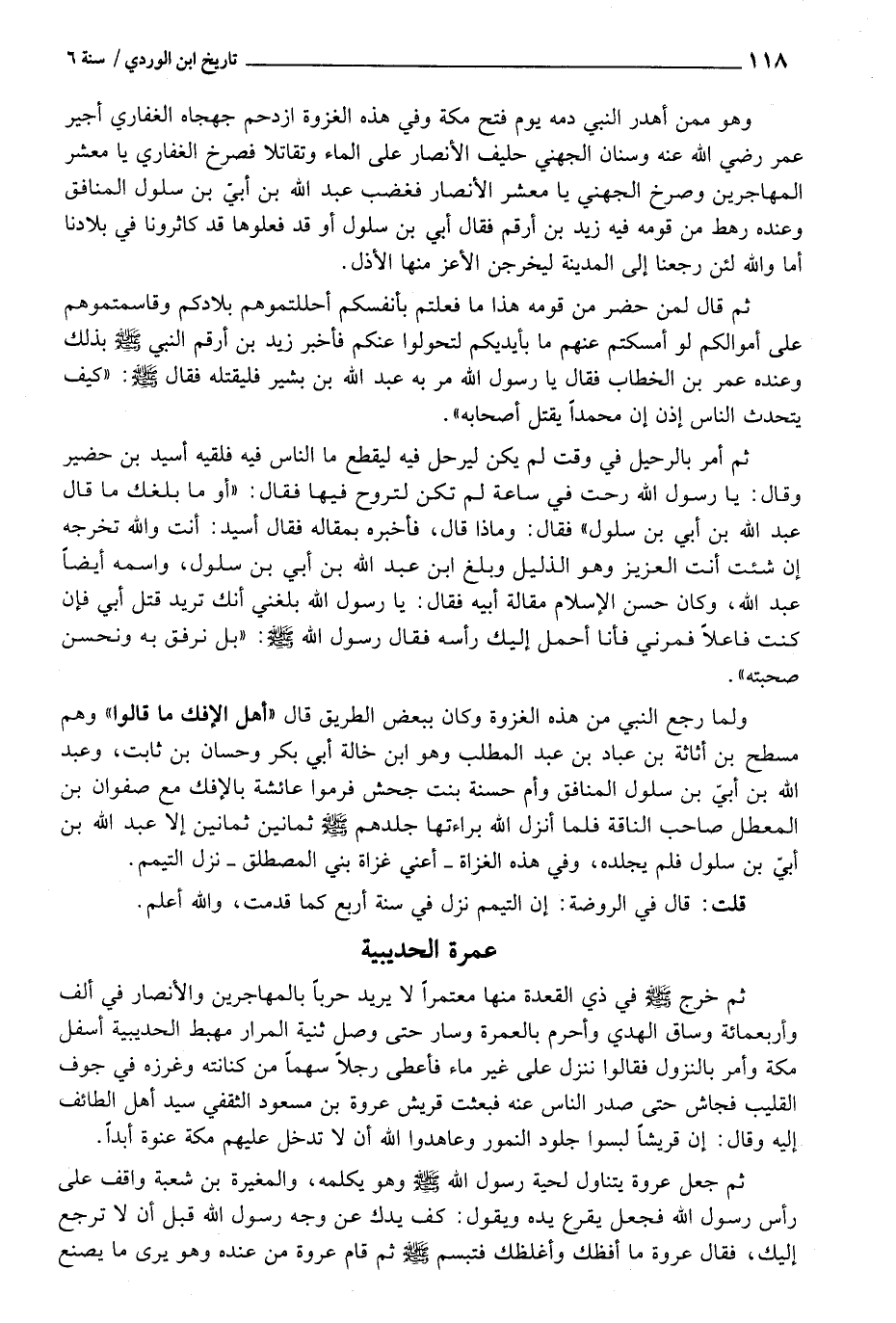 ١١٨ تاريخ ابن الوردي / سنة ٦

وهو ممن أهدر النبي دمه يوم فتح مكة وفي هذه الغزوة ازدحم جهجاه الغفاري أجير عمر رضي الله عنه وسنان الجهني حليف الأنصار على الماء وتقاتلا فصرخ الغفاري يا معشر المهاجرين وصرخ الجهني يا معشر الأنصار فغضب عبد الله بن أبيّ بن سلول المنافق وعنده رهط من قومه فيه زيد بن أرقم فقال أبي بن سلول أو قد فعلوها قد كاثرونا في بلادنا أما والله لئن رجعنا إلى المدينة ليخرجن الأعز منها الأذل.

ثم قال لمن حضر من قومه هذا ما فعلتم بأنفسكم أحللتموهم بلادكم وقاسمتموهم على أموالكم لو أمسكتم عنهم ما بأيديكم لتحولوا عنكم فأخبر زيد بن أرقم النبي ﷺ بذلك وعنده عمر بن الخطاب فقال يا رسول الله مر به عبد الله بن بشير فليقتله فقال ﷺ: «كيف يتحدث الناس إذن إن محمداً يقتل أصحابه».

ثم أمر بالرحيل في وقت لم يكن ليرحل فيه ليقطع ما الناس فيه فلقيه أسيد بن حضير وقال: يا رسول الله رحت في ساعة لم تكن لتروح فيها فقال: «أو ما بلغك ما قال عبد الله بن أبي بن سلول» فقال: وماذا قال، فأخبره بمقاله فقال أسيد: أنت والله تخرجه إن شئت أنت العزيز وهو الذليل وبلغ ابن عبد الله بن أبي بن سلول، واسمه أيضاً عبد الله، وكان حسن الإسلام مقالة أبيه فقال: يا رسول الله بلغني أنك تريد قتل أبي فإن كنت فاعلاً فمرني فأنا أحمل إليك رأسه فقال رسول الله ﷺ: «بل نرفق به ونحسن صحبته».

ولما رجع النبي من هذه الغزوة وكان ببعض الطريق قال «أهل الإفك ما قالوا» وهم مسطح بن أثاثة بن عباد بن عبد المطلب وهو ابن خالة أبي بكر وحسان بن ثابت، وعبد الله بن أبيّ بن سلول المنافق وأم حسنة بنت جحش فرموا عائشة بالإفك مع صفوان بن المعطل صاحب الناقة فلما أنزل الله براءتها جلدهم ﷺ ثمانين ثمانين إلا عبد الله بن أبيّ بن سلول فلم يجلده، وفي هذه الغزاة ـ أعني غزاة بني المصطلق ـ نزل التيمم.

قلت: قال في الروضة: إن التيمم نزل في سنة أربع كما قدمت، والله أعلم.

عمرة الحديبية

ثم خرج ﷺ في ذي القعدة منها معتمراً لا يريد حرباً بالمهاجرين والأنصار في ألف وأربعمائة وساق الهدي وأحرم بالعمرة وسار حتى وصل ثنية المرار مهبط الحديبية أسفل مكة وأمر بالنزول فقالوا ننزل على غير ماء فأعطى رجلاً سهماً من كنانته وغرزه في جوف القليب فجاش حتى صدر الناس عنه فبعثت قريش عروة بن مسعود الثقفي سيد أهل الطائف إليه وقال: إن قريشاً لبسوا جلود النمور وعاهدوا الله أن لا تدخل عليهم مكة عنوة أبداً.

ثم جعل عروة يتناول لحية رسول الله ﷺ وهو يكلمه، والمغيرة بن شعبة واقف على رأس رسول الله فجعل يقرع يده ويقول: كف يدك عن وجه رسول الله قبل أن لا ترجع إليك، فقال عروة ما أفظك وأغلظك فتبسم ﷺ ثم قام عروة من عنده وهو يرى ما يصنع